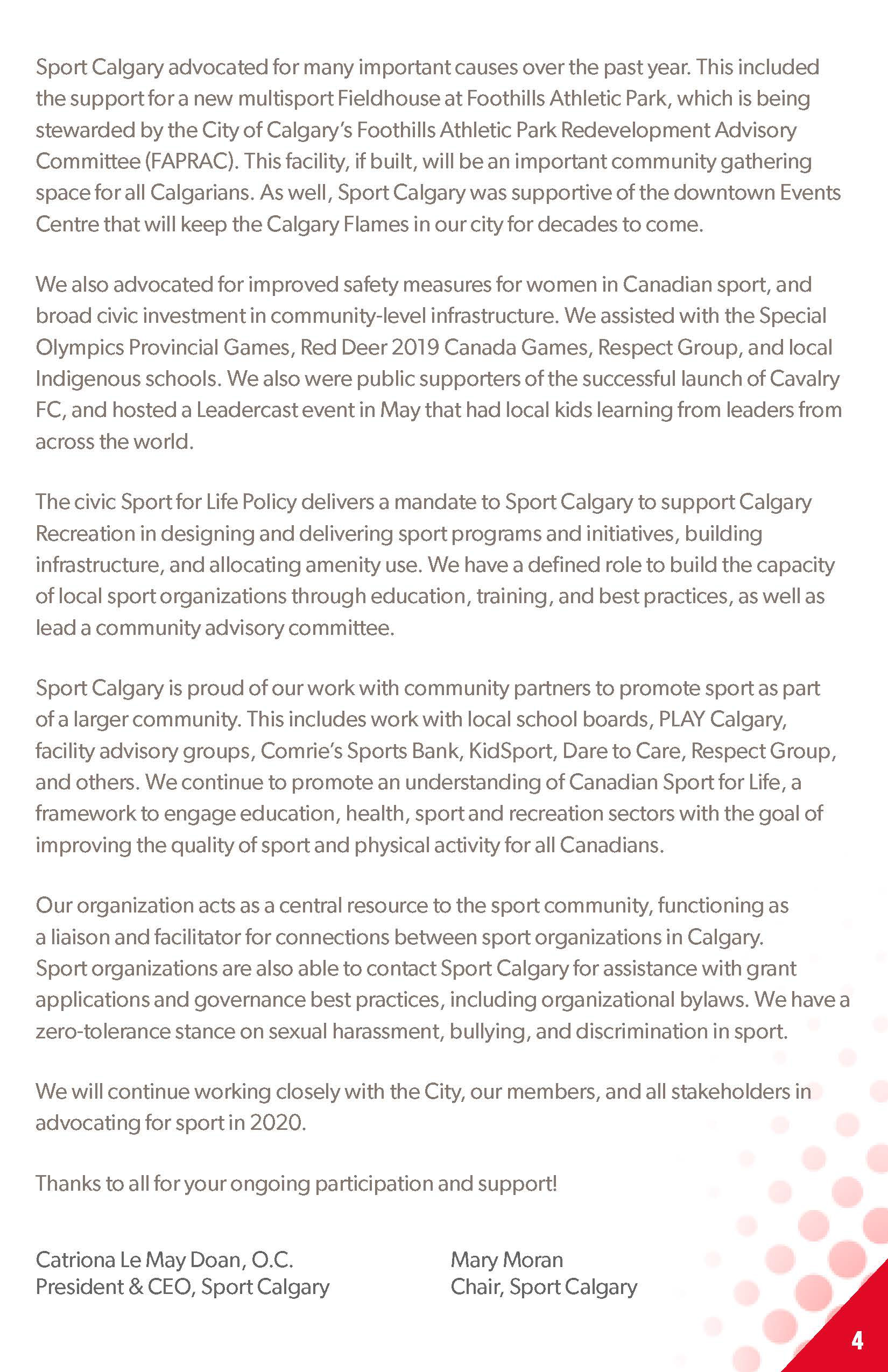 Sport Calgary advocated for many important causes over the past year. This included the support for a new multisport Fieldhouse at Foothills Athletic Park, which is being stewarded by the City of Calgary's Foothills Athletic Park Redevelopment Advisory Committee (FAPRAC). This facility, if built, will be an important community gathering space for all Calgarians. As well, Sport Calgary was supportive of the downtown Events Centre that will keep the Calgary Flames in our city for decades to come.

We also advocated for improved safety measures for women in Canadian sport, and broad civic investment in community-level infrastructure. We assisted with the Special Olympics Provincial Games, Red Deer 2019 Canada Games, Respect Group, and local Indigenous schools. We also were public supporters of the successful launch of Cavalry FC, and hosted a Leadercast event in May that had local kids learning from leaders from across the world.

The civic Sport for Life Policy delivers a mandate to Sport Calgary to support Calgary Recreation in designing and delivering sport programs and initiatives, building infrastructure, and allocating amenity use. We have a defined role to build the capacity of local sport organizations through education, training, and best practices, as well as lead a community advisory committee.

Sport Calgary is proud of our work with community partners to promote sport as part of a larger community. This includes work with local school boards, PLAY Calgary, facility advisory groups, Comrie's Sports Bank, KidSport, Dare to Care, Respect Group, and others. We continue to promote an understanding of Canadian Sport for Life, a framework to engage education, health, sport and recreation sectors with the goal of improving the quality of sport and physical activity for all Canadians.

Our organization acts as a central resource to the sport community, functioning as a liaison and facilitator for connections between sport organizations in Calgary. Sport organizations are also able to contact Sport Calgary for assistance with grant applications and governance best practices, including organizational bylaws. We have a zero-tolerance stance on sexual harassment, bullying, and discrimination in sport.

We will continue working closely with the City, our members, and all stakeholders in advocating for sport in 2020.

Thanks to all for your ongoing participation and support!

Catriona Le May Doan, O.C.
President & CEO, Sport Calgary

Mary Moran
Chair, Sport Calgary

4